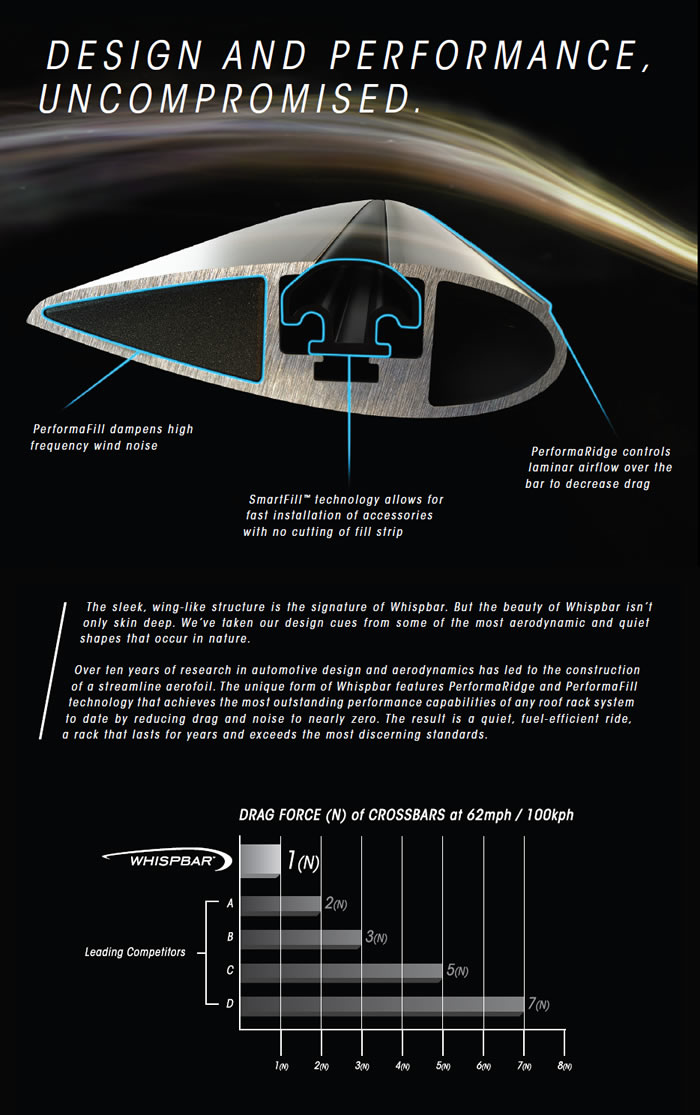 DESIGN AND PERFORMANCE, UNCOMPROMISED.

PerformaFill dampens high frequency wind noise

SmartFill™ technology allows for fast installation of accessories with no cutting of fill strip

PerformaRidge controls laminar airflow over the bar to decrease drag

The sleek, wing-like structure is the signature of Whispbar. But the beauty of Whispbar isn't only skin deep. We've taken our design cues from some of the most aerodynamic and quiet shapes that occur in nature.

Over ten years of research in automotive design and aerodynamics has led to the construction of a streamline aerofoil. The unique form of Whispbar features PerformaRidge and PerformaFill technology that achieves the most outstanding performance capabilities of any roof rack system to date by reducing drag and noise to nearly zero. The result is a quiet, fuel-efficient ride, a rack that lasts for years and exceeds the most discerning standards.

DRAG FORCE (N) of CROSSBARS at 62mph / 100kph

WHISPBAR 1(N)

Leading Competitors

A 2(N)
B 3(N)
C 5(N)
D 7(N)

1(N) 2(N) 3(N) 4(N) 5(N) 6(N) 7(N) 8(N)